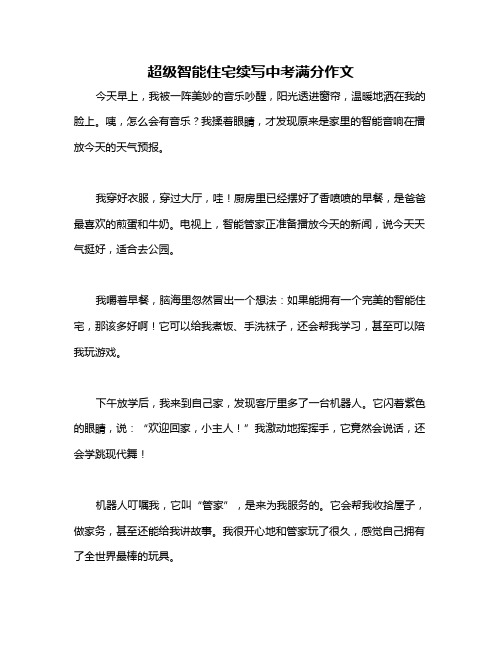 超级智能住宅续写中考满分作文

今天早上，我被一阵美妙的音乐吵醒，阳光透进窗帘，温暖地洒在我的脸上。咦，怎么会有音乐？我揉着眼睛，才发现原来是家里的智能音响在播放今天的天气预报。

我穿好衣服，穿过大厅，哇！厨房里已经摆好了香喷喷的早餐，是爸爸最喜欢的煎蛋和牛奶。电视上，智能管家正准备播放今天的新闻，说今天天气挺好，适合去公园。

我嚼着早餐，脑海里忽然冒出一个想法：如果能拥有一个完美的智能住宅，那该多好啊！它可以给我煮饭、手洗袜子，还会帮我学习，甚至可以陪我玩游戏。

下午放学后，我来到自己家，发现客厅里多了一台机器人。它闪着紫色的眼睛，说：“欢迎回家，小主人！”我激动地挥挥手，它竟然会说话，还会学跳现代舞！

机器人叮嘱我，它叫“管家”，是来为我服务的。它会帮我收拾屋子，做家务，甚至还能给我讲故事。我很开心地和管家玩了很久，感觉自己拥有了全世界最棒的玩具。